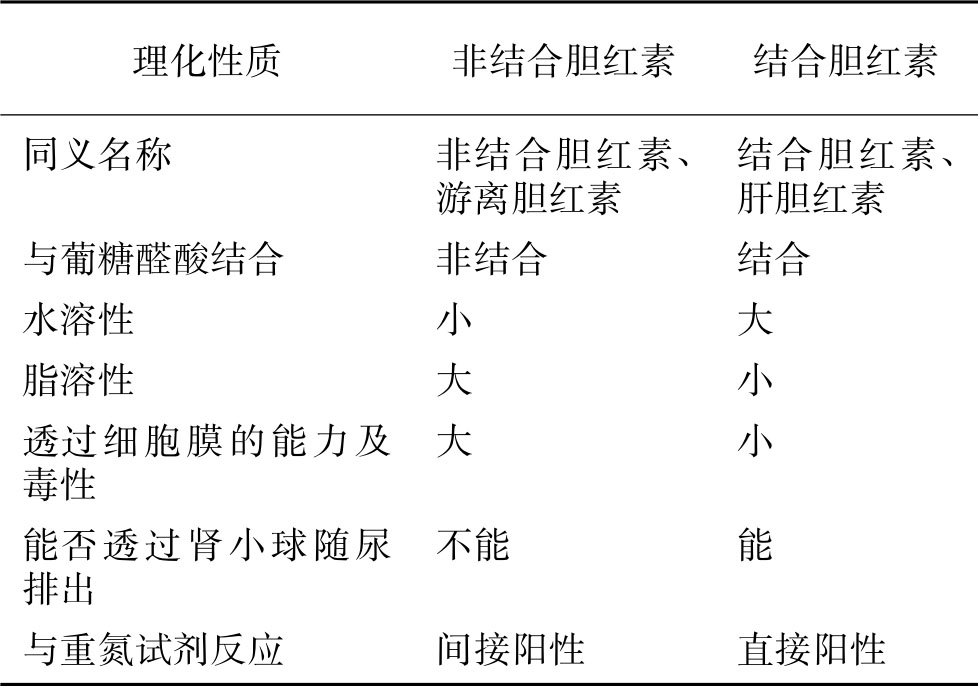 | 理化性质 | 非结合胆红素 | 结合胆红素 |
|---|---|---|
| 同义名称 | 非结合胆红素、游离胆红素 | 结合胆红素、肝胆红素 |
| 与葡糖醛酸结合 | 非结合 | 结合 |
| 水溶性 | 小 | 大 |
| 脂溶性 | 大 | 小 |
| 透过细胞膜的能力及毒性 | 大 | 小 |
| 能否透过肾小球随尿排出 | 不能 | 能 |
| 与重氮试剂反应 | 间接阳性 | 直接阳性 |